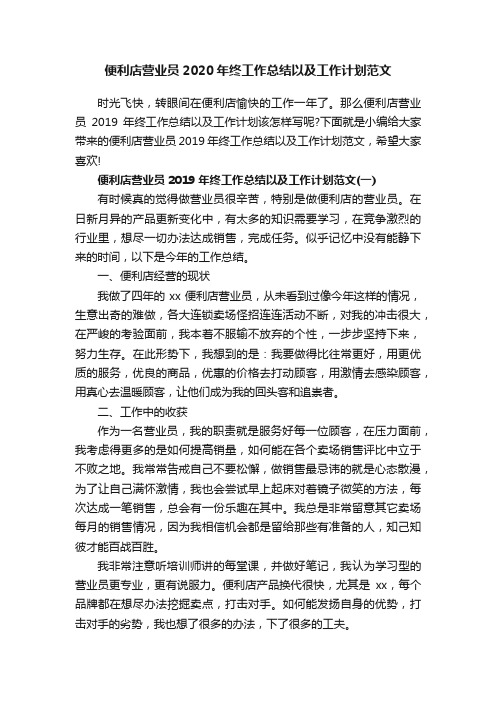 便利店营业员 2020 年终工作总结以及工作计划范文

时光飞快，转眼间在便利店愉快的工作一年了。那么便利店营业员 2019 年终工作总结以及工作计划该怎样写呢?下面就是小编给大家带来的便利店营业员 2019 年终工作总结以及工作计划范文，希望大家喜欢!

便利店营业员 2019 年终工作总结以及工作计划范文(一)

有时候真的觉得做营业员很辛苦，特别是做便利店的营业员。在日新月异的产品更新变化中，有太多的知识需要学习，在竞争激烈的行业里，想尽一切办法达成销售，完成任务。似乎记忆中没有能静下来的时间，以下是今年的工作总结。

一、便利店经营的现状

我做了四年的 xx 便利店营业员，从未看到过像今年这样的情况，生意出奇的难做，各大连锁卖场怪招连连活动不断，对我的冲击很大，在严峻的考验面前，我本着不服输不放弃的个性，一步步坚持下来，努力生存。在此形势下，我想到的是：我要做得比往常更好，用更优质的服务，优良的商品，优惠的价格去打动顾客，用激情去感染顾客，用真心去温暖顾客，让他们成为我的回头客和追崇者。

二、工作中的收获

作为一名营业员，我的职责就是服务好每一位顾客，在压力面前，我考虑得更多的是如何提高销量，如何能在各个卖场销售评比中立于不败之地。我常常告戒自己不要松懈，做销售最忌讳的就是心态散漫，为了让自己满怀激情，我也会尝试早上起床对着镜子微笑的方法，每次达成一笔销售，总会有一份乐趣在其中。我总是非常留意其它卖场每月的销售情况，因为我相信机会都是留给那些有准备的人，知己知彼才能百战百胜。

我非常注意听培训师讲的每堂课，并做好笔记，我认为学习型的营业员更专业，更有说服力。便利店产品换代很快，尤其是 xx，每个品牌都在想尽办法挖掘卖点，打击对手。如何能发扬自身的优势，打击对手的劣势，我也想了很多的办法，下了很多的工夫。